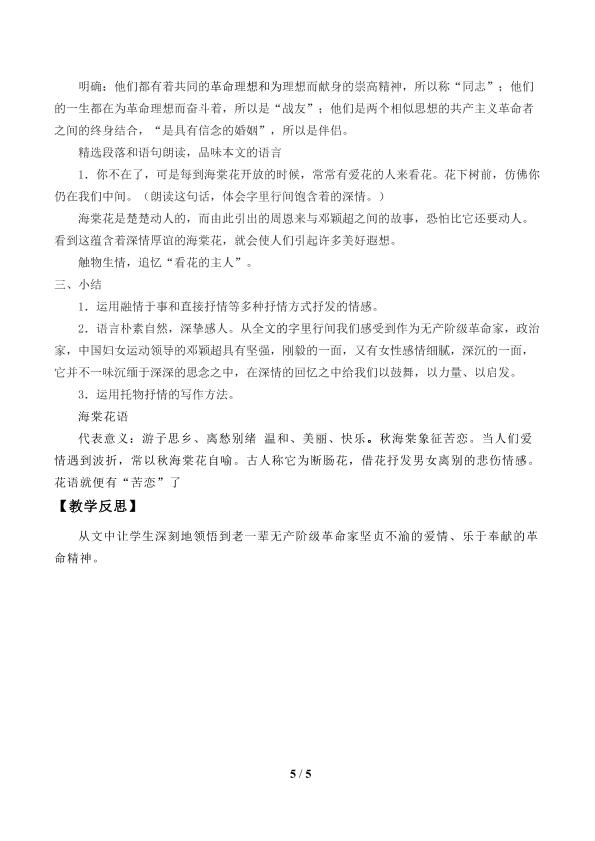 明确：他们都有着共同的革命理想和为理想而献身的崇高精神，所以称“同志”；他们的一生都在为革命理想而奋斗着，所以是“战友”；他们是两个相似思想的共产主义革命者之间的终身结合，“是具有信念的婚姻”，所以是伴侣。

精选段落和语句朗读，品味本文的语言

1．你不在了，可是每到海棠花开放的时候，常常有爱花的人来看花。花下树前，仿佛你仍在我们中间。（朗读这句话，体会字里行间饱含着的深情。）

海棠花是楚楚动人的，而由此引出的周恩来与邓颖超之间的故事，恐怕比它还要动人。看到这蕴含着深情厚谊的海棠花，就会使人们引起许多美好遐想。

触物生情，追忆“看花的主人”。

三、小结

1．运用融情于事和直接抒情等多种抒情方式抒发的情感。

2．语言朴素自然，深挚感人。从全文的字里行间我们感受到作为无产阶级革命家，政治家，中国妇女运动领导的邓颖超具有坚强，刚毅的一面，又有女性感情细腻，深沉的一面，它并不一味沉缅于深深的思念之中，在深情的回忆之中给我们以鼓舞，以力量、以启发。

3．运用托物抒情的写作方法。

海棠花语

代表意义：游子思乡、离愁别绪 温和、美丽、快乐。秋海棠象征苦恋。当人们爱情遇到波折，常以秋海棠花自喻。古人称它为断肠花，借花抒发男女离别的悲伤情感。花语就便有“苦恋”了

【教学反思】

从文中让学生深刻地领悟到老一辈无产阶级革命家坚贞不渝的爱情、乐于奉献的革命精神。

5 / 5